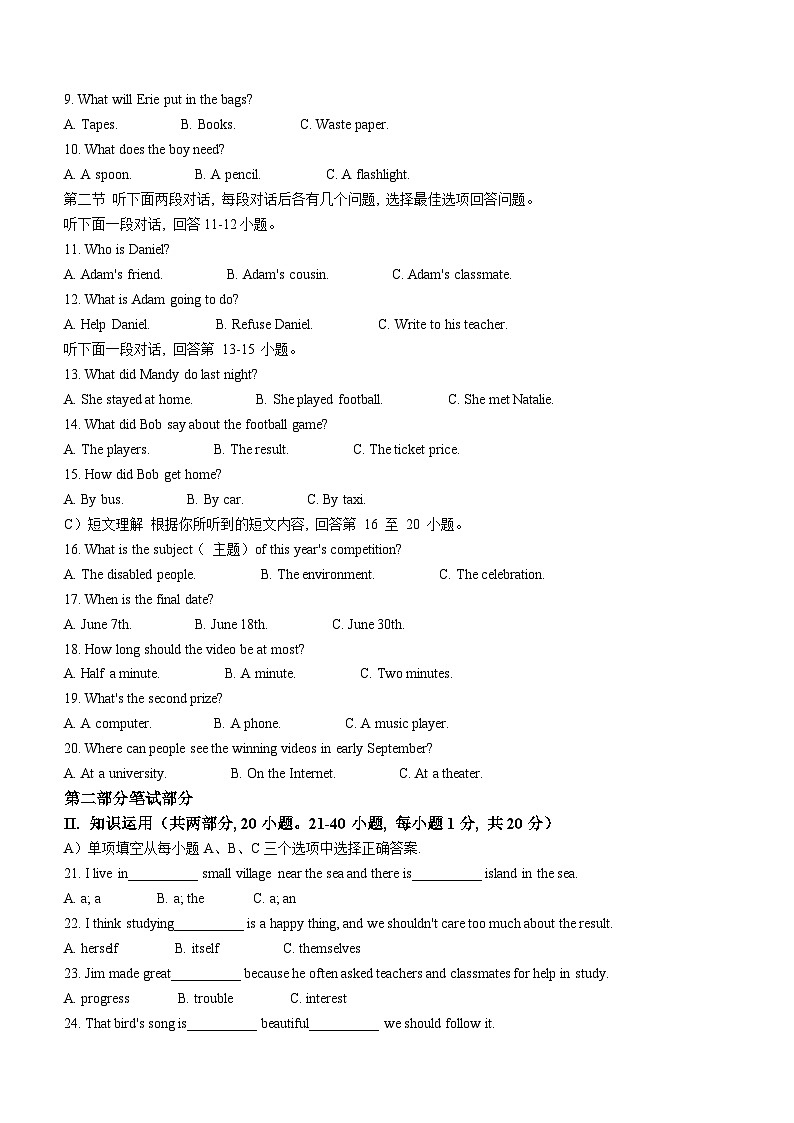 9. What will Erie put in the bags?

A. Tapes.　　B. Books.　　C. Waste paper.

10. What does the boy need?

A. A spoon.　　B. A pencil.　　C. A flashlight.

第二节 听下面两段对话，每段对话后各有几个问题，选择最佳选项回答问题。

听下面一段对话，回答 11-12 小题。

11. Who is Daniel?

A. Adam's friend.　　B. Adam's cousin.　　C. Adam's classmate.

12. What is Adam going to do?

A. Help Daniel.　　B. Refuse Daniel.　　C. Write to his teacher.

听下面一段对话，回答第 13-15 小题。

13. What did Mandy do last night?

A. She stayed at home.　　B. She played football.　　C. She met Natalie.

14. What did Bob say about the football game?

A. The players.　　B. The result.　　C. The ticket price.

15. How did Bob get home?

A. By bus.　　B. By car.　　C. By taxi.

C）短文理解 根据你所听到的短文内容，回答第 16 至 20 小题。

16. What is the subject（ 主题）of this year's competition?

A. The disabled people.　　B. The environment.　　C. The celebration.

17. When is the final date?

A. June 7th.　　B. June 18th.　　C. June 30th.

18. How long should the video be at most?

A. Half a minute.　　B. A minute.　　C. Two minutes.

19. What's the second prize?

A. A computer.　　B. A phone.　　C. A music player.

20. Where can people see the winning videos in early September?

A. At a university.　　B. On the Internet.　　C. At a theater.

第二部分笔试部分

II. 知识运用（共两部分, 20 小题。21-40 小题, 每小题 1 分, 共 20 分）

A）单项填空从每小题 A、B、C 三个选项中选择正确答案.

21. I live in__________ small village near the sea and there is__________ island in the sea.

A. a; a　　B. a; the　　C. a; an

22. I think studying__________ is a happy thing, and we shouldn't care too much about the result.

A. herself　　B. itself　　C. themselves

23. Jim made great__________ because he often asked teachers and classmates for help in study.

A. progress　　B. trouble　　C. interest

24. That bird's song is__________ beautiful__________ we should follow it.